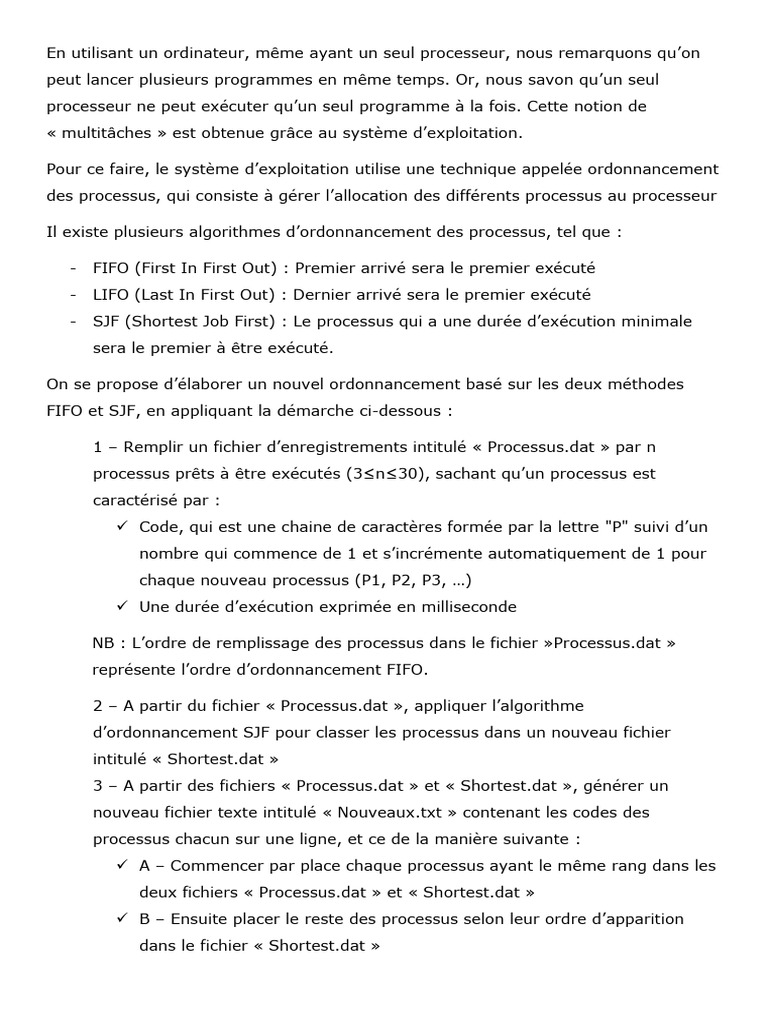 En utilisant un ordinateur, même ayant un seul processeur, nous remarquons qu'on peut lancer plusieurs programmes en même temps. Or, nous savon qu'un seul processeur ne peut exécuter qu'un seul programme à la fois. Cette notion de « multitâches » est obtenue grâce au système d'exploitation.

Pour ce faire, le système d'exploitation utilise une technique appelée ordonnancement des processus, qui consiste à gérer l'allocation des différents processus au processeur

Il existe plusieurs algorithmes d'ordonnancement des processus, tel que :

- FIFO (First In First Out) : Premier arrivé sera le premier exécuté
- LIFO (Last In First Out) : Dernier arrivé sera le premier exécuté
- SJF (Shortest Job First) : Le processus qui a une durée d'exécution minimale sera le premier à être exécuté.

On se propose d'élaborer un nouvel ordonnancement basé sur les deux méthodes FIFO et SJF, en appliquant la démarche ci-dessous :

1 – Remplir un fichier d'enregistrements intitulé « Processus.dat » par n processus prêts à être exécutés (3≤n≤30), sachant qu'un processus est caractérisé par :
✓ Code, qui est une chaine de caractères formée par la lettre "P" suivi d'un nombre qui commence de 1 et s'incrémente automatiquement de 1 pour chaque nouveau processus (P1, P2, P3, …)
✓ Une durée d'exécution exprimée en milliseconde

NB : L'ordre de remplissage des processus dans le fichier »Processus.dat » représente l'ordre d'ordonnancement FIFO.

2 – A partir du fichier « Processus.dat », appliquer l'algorithme d'ordonnancement SJF pour classer les processus dans un nouveau fichier intitulé « Shortest.dat »
3 – A partir des fichiers « Processus.dat » et « Shortest.dat », générer un nouveau fichier texte intitulé « Nouveaux.txt » contenant les codes des processus chacun sur une ligne, et ce de la manière suivante :
✓ A – Commencer par place chaque processus ayant le même rang dans les deux fichiers « Processus.dat » et « Shortest.dat »
✓ B – Ensuite placer le reste des processus selon leur ordre d'apparition dans le fichier « Shortest.dat »